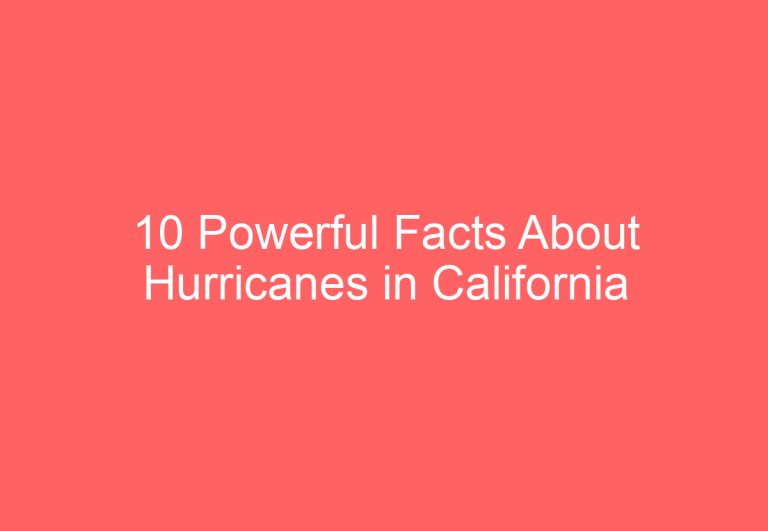 10 Powerful Facts About Hurricanes in California